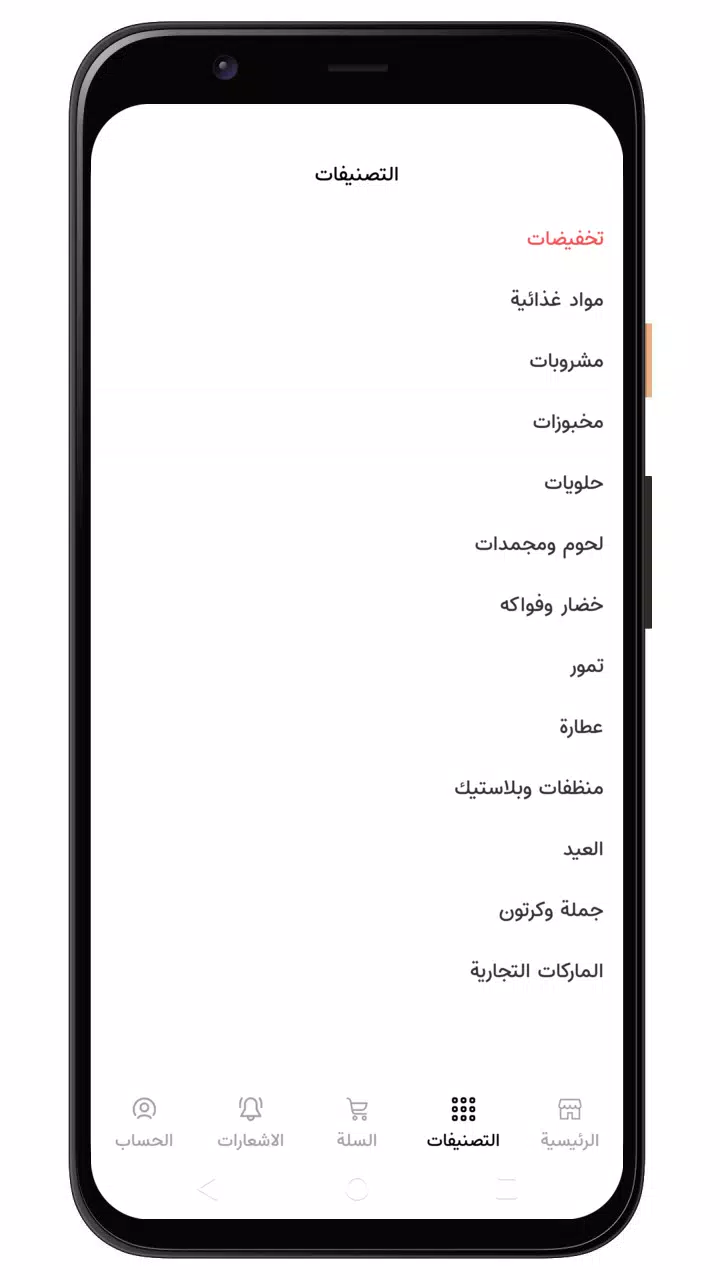 التصنيفات

تخفيضات

مواد غذائية

مشروبات

مخبوزات

حلويات

لحوم ومجمدات

خضار وفواكه

تمور

عطارة

منظفات وبلاستيك

العيد

جملة وكرتون

الماركات التجارية

الرئيسية التصنيفات السلة الاشعارات الحساب